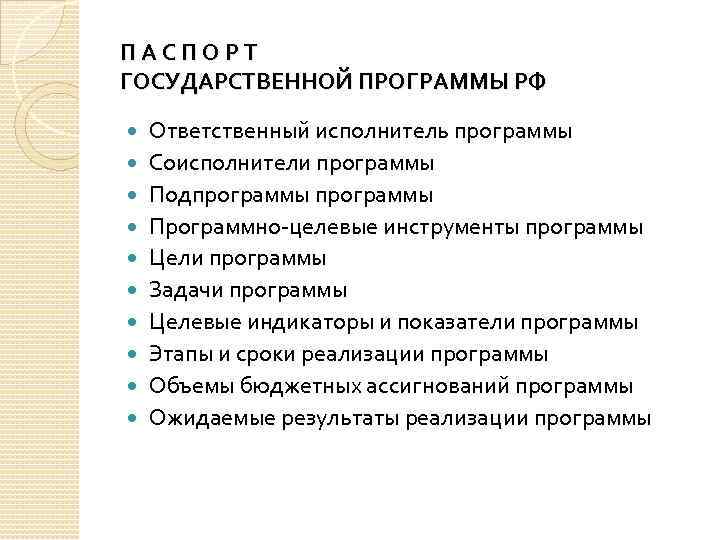 П А С П О Р Т
ГОСУДАРСТВЕННОЙ ПРОГРАММЫ РФ

- Ответственный исполнитель программы
- Соисполнители программы
- Подпрограммы программы
- Программно-целевые инструменты программы
- Цели программы
- Задачи программы
- Целевые индикаторы и показатели программы
- Этапы и сроки реализации программы
- Объемы бюджетных ассигнований программы
- Ожидаемые результаты реализации программы